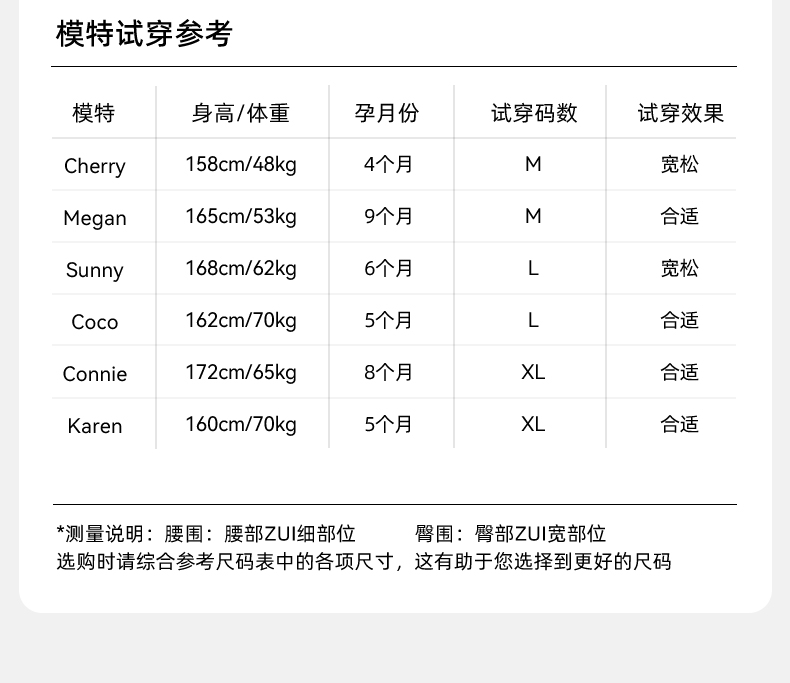 模特试穿参考

| 模特 | 身高/体重 | 孕月份 | 试穿码数 | 试穿效果 |
|---|---|---|---|---|
| Cherry | 158cm/48kg | 4个月 | M | 宽松 |
| Megan | 165cm/53kg | 9个月 | M | 合适 |
| Sunny | 168cm/62kg | 6个月 | L | 宽松 |
| Coco | 162cm/70kg | 5个月 | L | 合适 |
| Connie | 172cm/65kg | 8个月 | XL | 合适 |
| Karen | 160cm/70kg | 5个月 | XL | 合适 |

*测量说明：腰围：腰部ZUI细部位 臀围：臀部ZUI宽部位
选购时请综合参考尺码表中的各项尺寸，这有助于您选择到更好的尺码